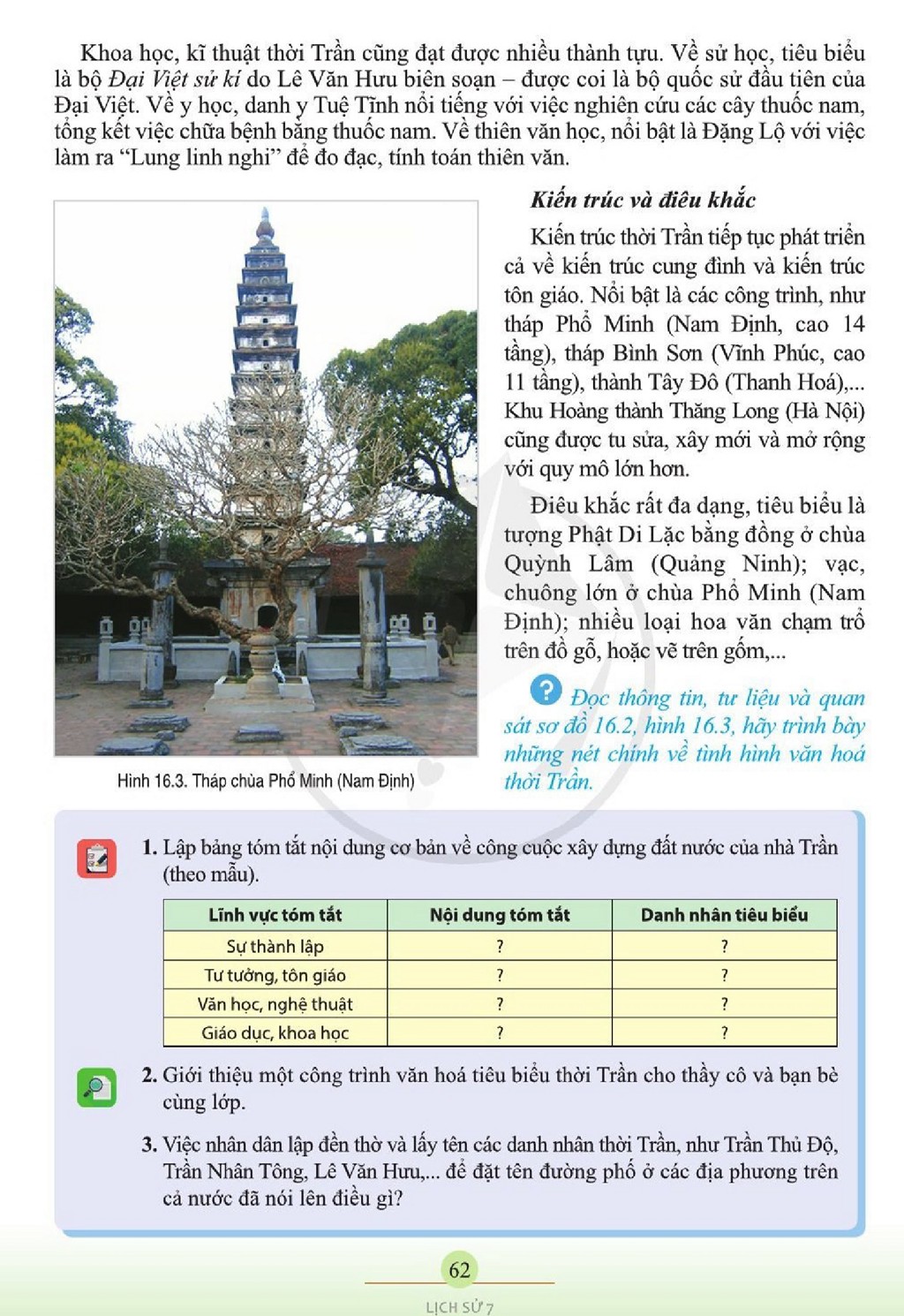 Khoa học, kĩ thuật thời Trần cũng đạt được nhiều thành tựu. Về sử học, tiêu biểu là bộ Đại Việt sử kí do Lê Văn Hưu biên soạn – được coi là bộ quốc sử đầu tiên của Đại Việt. Về y học, danh y Tuệ Tĩnh nổi tiếng với việc nghiên cứu các cây thuốc nam, tổng kết việc chữa bệnh bằng thuốc nam. Về thiên văn học, nổi bật là Đặng Lộ với việc làm ra "Lung linh nghi" để đo đạc, tính toán thiên văn.

Hình 16.3. Tháp chùa Phổ Minh (Nam Định)

Kiến trúc và điêu khắc

Kiến trúc thời Trần tiếp tục phát triển cả về kiến trúc cung đình và kiến trúc tôn giáo. Nổi bật là các công trình, như tháp Phổ Minh (Nam Định, cao 14 tầng), tháp Bình Sơn (Vĩnh Phúc, cao 11 tầng), thành Tây Đô (Thanh Hoá),... Khu Hoàng thành Thăng Long (Hà Nội) cũng được tu sửa, xây mới và mở rộng với quy mô lớn hơn.

Điêu khắc rất đa dạng, tiêu biểu là tượng Phật Di Lặc bằng đồng ở chùa Quỳnh Lâm (Quảng Ninh); vạc, chuông lớn ở chùa Phổ Minh (Nam Định); nhiều loại hoa văn chạm trổ trên đồ gỗ, hoặc vẽ trên gốm,...

? Đọc thông tin, tư liệu và quan sát sơ đồ 16.2, hình 16.3, hãy trình bày những nét chính về tình hình văn hoá thời Trần.

1. Lập bảng tóm tắt nội dung cơ bản về công cuộc xây dựng đất nước của nhà Trần (theo mẫu).

| Lĩnh vực tóm tắt | Nội dung tóm tắt | Danh nhân tiêu biểu |
|---|---|---|
| Sự thành lập | ? | ? |
| Tư tưởng, tôn giáo | ? | ? |
| Văn học, nghệ thuật | ? | ? |
| Giáo dục, khoa học | ? | ? |

2. Giới thiệu một công trình văn hoá tiêu biểu thời Trần cho thầy cô và bạn bè cùng lớp.

3. Việc nhân dân lập đền thờ và lấy tên các danh nhân thời Trần, như Trần Thủ Độ, Trần Nhân Tông, Lê Văn Hưu,... để đặt tên đường phố ở các địa phương trên cả nước đã nói lên điều gì?

62

LỊCH SỬ 7